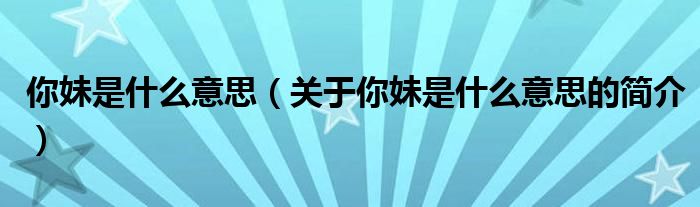 你妹是什么意思（关于你妹是什么意思的简介）